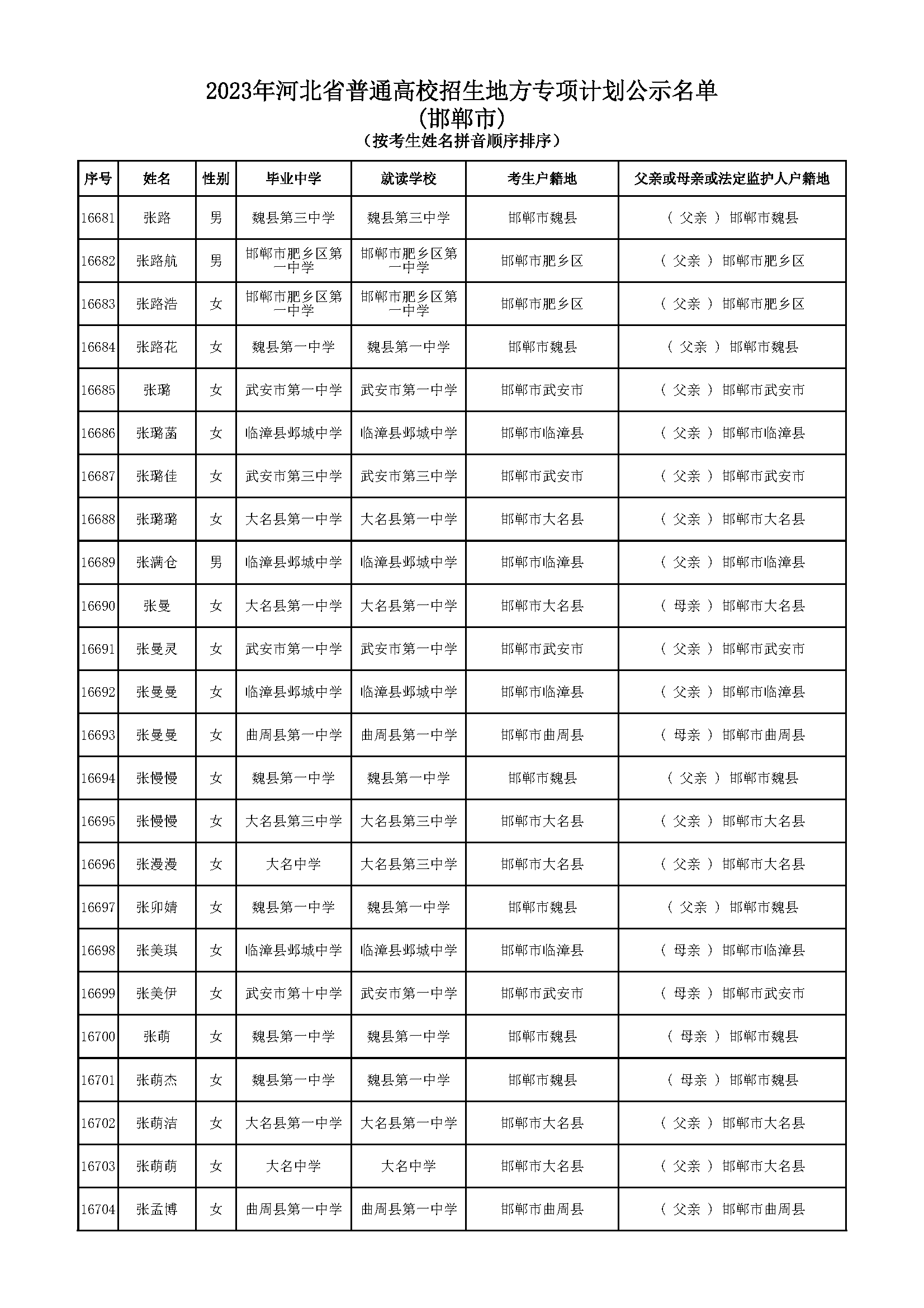 2023年河北省普通高校招生地方专项计划公示名单
(邯郸市)
(按考生姓名拼音顺序排序)

| 序号 | 姓名 | 性别 | 毕业中学 | 就读学校 | 考生户籍地 | 父亲或母亲或法定监护人户籍地 |
|---|---|---|---|---|---|---|
| 16681 | 张路 | 男 | 魏县第三中学 | 魏县第三中学 | 邯郸市魏县 | ( 父亲 ) 邯郸市魏县 |
| 16682 | 张路航 | 男 | 邯郸市肥乡区第一中学 | 邯郸市肥乡区第一中学 | 邯郸市肥乡区 | ( 父亲 ) 邯郸市肥乡区 |
| 16683 | 张路浩 | 女 | 邯郸市肥乡区第一中学 | 邯郸市肥乡区第一中学 | 邯郸市肥乡区 | ( 父亲 ) 邯郸市肥乡区 |
| 16684 | 张路花 | 女 | 魏县第一中学 | 魏县第一中学 | 邯郸市魏县 | ( 父亲 ) 邯郸市魏县 |
| 16685 | 张璐 | 女 | 武安市第一中学 | 武安市第一中学 | 邯郸市武安市 | ( 父亲 ) 邯郸市武安市 |
| 16686 | 张璐菡 | 女 | 临漳县邺城中学 | 临漳县邺城中学 | 邯郸市临漳县 | ( 父亲 ) 邯郸市临漳县 |
| 16687 | 张璐佳 | 女 | 武安市第三中学 | 武安市第三中学 | 邯郸市武安市 | ( 父亲 ) 邯郸市武安市 |
| 16688 | 张璐璐 | 女 | 大名县第一中学 | 大名县第一中学 | 邯郸市大名县 | ( 父亲 ) 邯郸市大名县 |
| 16689 | 张满仓 | 男 | 临漳县邺城中学 | 临漳县邺城中学 | 邯郸市临漳县 | ( 父亲 ) 邯郸市临漳县 |
| 16690 | 张曼 | 女 | 大名县第一中学 | 大名县第一中学 | 邯郸市大名县 | ( 母亲 ) 邯郸市大名县 |
| 16691 | 张曼灵 | 女 | 武安市第一中学 | 武安市第一中学 | 邯郸市武安市 | ( 父亲 ) 邯郸市武安市 |
| 16692 | 张曼曼 | 女 | 临漳县邺城中学 | 临漳县邺城中学 | 邯郸市临漳县 | ( 父亲 ) 邯郸市临漳县 |
| 16693 | 张曼曼 | 女 | 曲周县第一中学 | 曲周县第一中学 | 邯郸市曲周县 | ( 母亲 ) 邯郸市曲周县 |
| 16694 | 张慢慢 | 女 | 魏县第一中学 | 魏县第一中学 | 邯郸市魏县 | ( 父亲 ) 邯郸市魏县 |
| 16695 | 张慢慢 | 女 | 大名县第三中学 | 大名县第三中学 | 邯郸市大名县 | ( 父亲 ) 邯郸市大名县 |
| 16696 | 张漫漫 | 女 | 大名中学 | 大名县第三中学 | 邯郸市大名县 | ( 父亲 ) 邯郸市大名县 |
| 16697 | 张卯婧 | 女 | 魏县第一中学 | 魏县第一中学 | 邯郸市魏县 | ( 父亲 ) 邯郸市魏县 |
| 16698 | 张美琪 | 女 | 临漳县邺城中学 | 临漳县邺城中学 | 邯郸市临漳县 | ( 母亲 ) 邯郸市临漳县 |
| 16699 | 张美伊 | 女 | 武安市第十中学 | 武安市第一中学 | 邯郸市武安市 | ( 母亲 ) 邯郸市武安市 |
| 16700 | 张萌 | 女 | 魏县第一中学 | 魏县第一中学 | 邯郸市魏县 | ( 母亲 ) 邯郸市魏县 |
| 16701 | 张萌杰 | 女 | 魏县第一中学 | 魏县第一中学 | 邯郸市魏县 | ( 母亲 ) 邯郸市魏县 |
| 16702 | 张萌洁 | 女 | 大名县第一中学 | 大名县第一中学 | 邯郸市大名县 | ( 父亲 ) 邯郸市大名县 |
| 16703 | 张萌萌 | 女 | 大名中学 | 大名中学 | 邯郸市大名县 | ( 父亲 ) 邯郸市大名县 |
| 16704 | 张孟博 | 女 | 曲周县第一中学 | 曲周县第一中学 | 邯郸市曲周县 | ( 父亲 ) 邯郸市曲周县 |